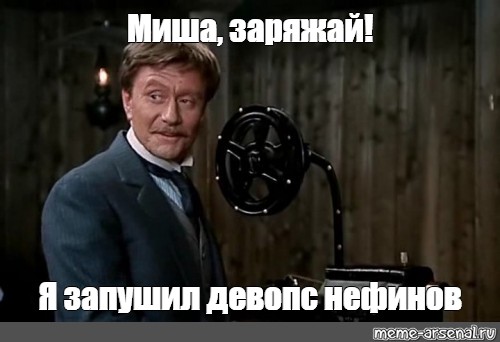 Миша, заряжай!

Я запушил девопс нефинов

meme-arsenal.ru